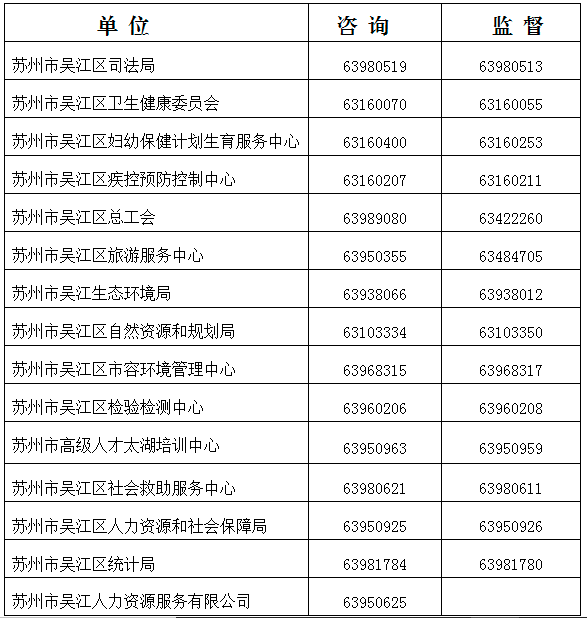 | 单 位 | 咨 询 | 监 督 |
|---|---|---|
| 苏州市吴江区司法局 | 63980519 | 63980513 |
| 苏州市吴江区卫生健康委员会 | 63160070 | 63160055 |
| 苏州市吴江区妇幼保健计划生育服务中心 | 63160400 | 63160253 |
| 苏州市吴江区疾控预防控制中心 | 63160207 | 63160211 |
| 苏州市吴江区总工会 | 63989080 | 63422260 |
| 苏州市吴江区旅游服务中心 | 63950355 | 63484705 |
| 苏州市吴江生态环境局 | 63938066 | 63938012 |
| 苏州市吴江区自然资源和规划局 | 63103334 | 63103350 |
| 苏州市吴江区市容环境管理中心 | 63968315 | 63968317 |
| 苏州市吴江区检验检测中心 | 63960206 | 63960208 |
| 苏州市高级人才太湖培训中心 | 63950963 | 63950959 |
| 苏州市吴江区社会救助服务中心 | 63980621 | 63980611 |
| 苏州市吴江区人力资源和社会保障局 | 63950925 | 63950926 |
| 苏州市吴江区统计局 | 63981784 | 63981780 |
| 苏州市吴江人力资源服务有限公司 | 63950625 | |